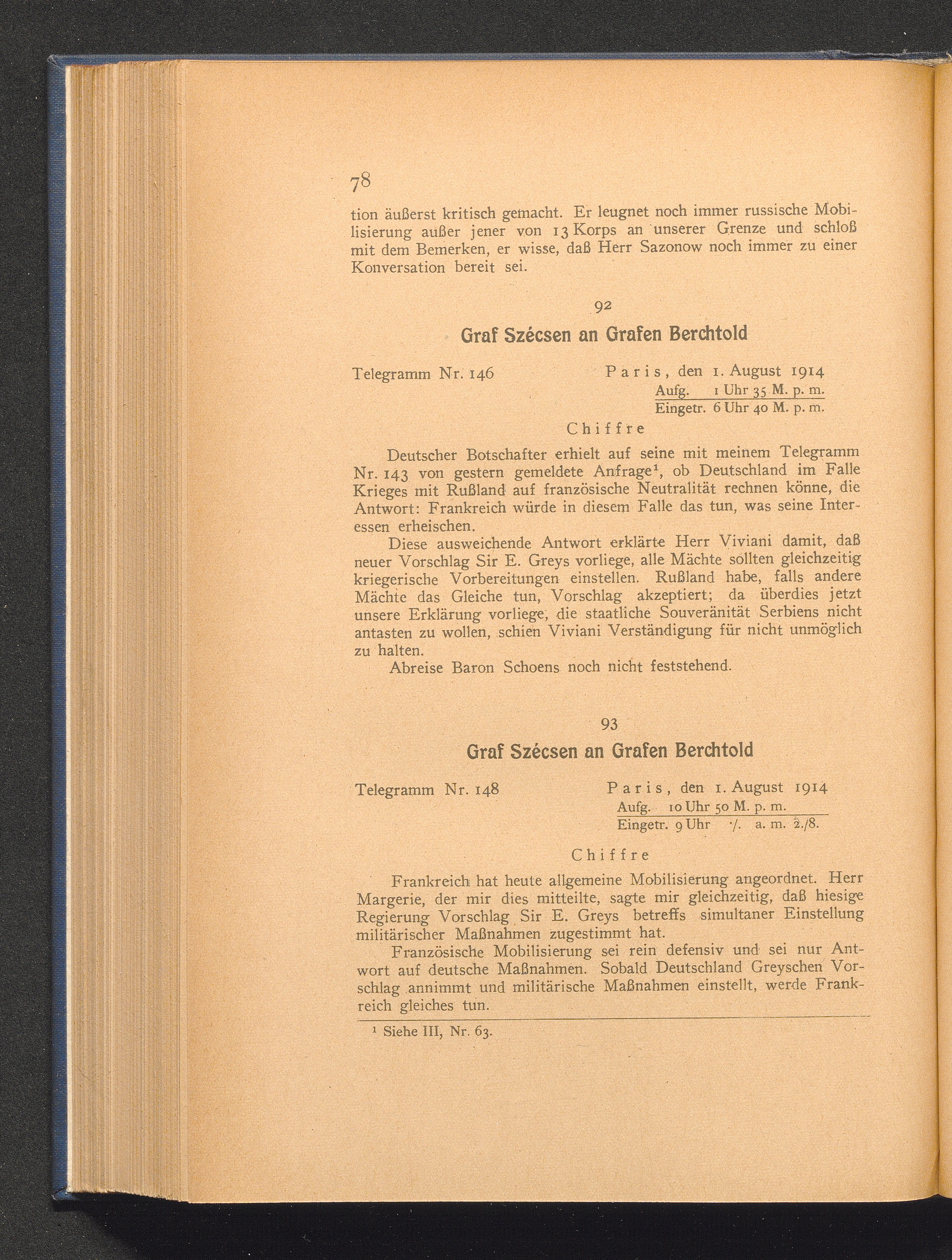 78

tion äußerst kritisch gemacht. Er leugnet noch immer russische Mobilisierung außer jener von 13 Korps an unserer Grenze und schloß mit dem Bemerken, er wisse, daß Herr Sazonow noch immer zu einer Konversation bereit sei.

92

Graf Szécsen an Grafen Berchtold

Telegramm Nr. 146 Paris, den 1. August 1914
Aufg. 1 Uhr 35 M. p. m.
Eingetr. 6 Uhr 40 M. p. m.

Chiffre

Deutscher Botschafter erhielt auf seine mit meinem Telegramm Nr. 143 von gestern gemeldete Anfrage¹, ob Deutschland im Falle Krieges mit Rußland auf französische Neutralität rechnen könne, die Antwort: Frankreich würde in diesem Falle das tun, was seine Interessen erheischen.

Diese ausweichende Antwort erklärte Herr Viviani damit, daß neuer Vorschlag Sir E. Greys vorliege, alle Mächte sollten gleichzeitig kriegerische Vorbereitungen einstellen. Rußland habe, falls andere Mächte das Gleiche tun, Vorschlag akzeptiert; da überdies jetzt unsere Erklärung vorliege, die staatliche Souveränität Serbiens nicht antasten zu wollen, schien Viviani Verständigung für nicht unmöglich zu halten.

Abreise Baron Schoens noch nicht feststehend.

93

Graf Szécsen an Grafen Berchtold

Telegramm Nr. 148 Paris, den 1. August 1914
Aufg. 10 Uhr 50 M. p. m.
Eingetr. 9 Uhr ·/. a. m. 2./8.

Chiffre

Frankreich hat heute allgemeine Mobilisierung angeordnet. Herr Margerie, der mir dies mitteilte, sagte mir gleichzeitig, daß hiesige Regierung Vorschlag Sir E. Greys betreffs simultaner Einstellung militärischer Maßnahmen zugestimmt hat.

Französische Mobilisierung sei rein defensiv und sei nur Antwort auf deutsche Maßnahmen. Sobald Deutschland Greyschen Vorschlag annimmt und militärische Maßnahmen einstellt, werde Frankreich gleiches tun.

¹ Siehe III, Nr. 63.